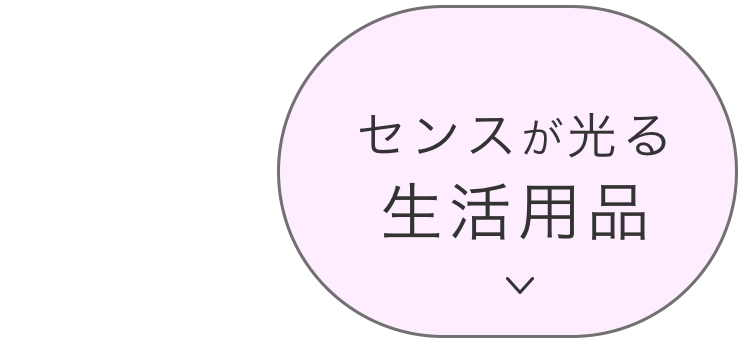 センスが光る
生活用品